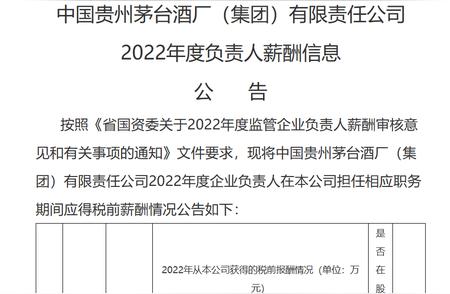 中国贵州茅台酒厂（集团）有限责任公司

2022年度负责人薪酬信息

公　告

按照《省国资委关于2022年度监管企业负责人薪酬审核意见和有关事项的通知》文件要求，现将中国贵州茅台酒厂（集团）有限责任公司2022年度企业负责人在本公司担任相应职务期间应得税前薪酬情况公告如下：

|  |  |  | 2022年从本公司获得的税前报酬情况（单位：万元） | 是否在股 |  |
|---|---|---|---|---|---|